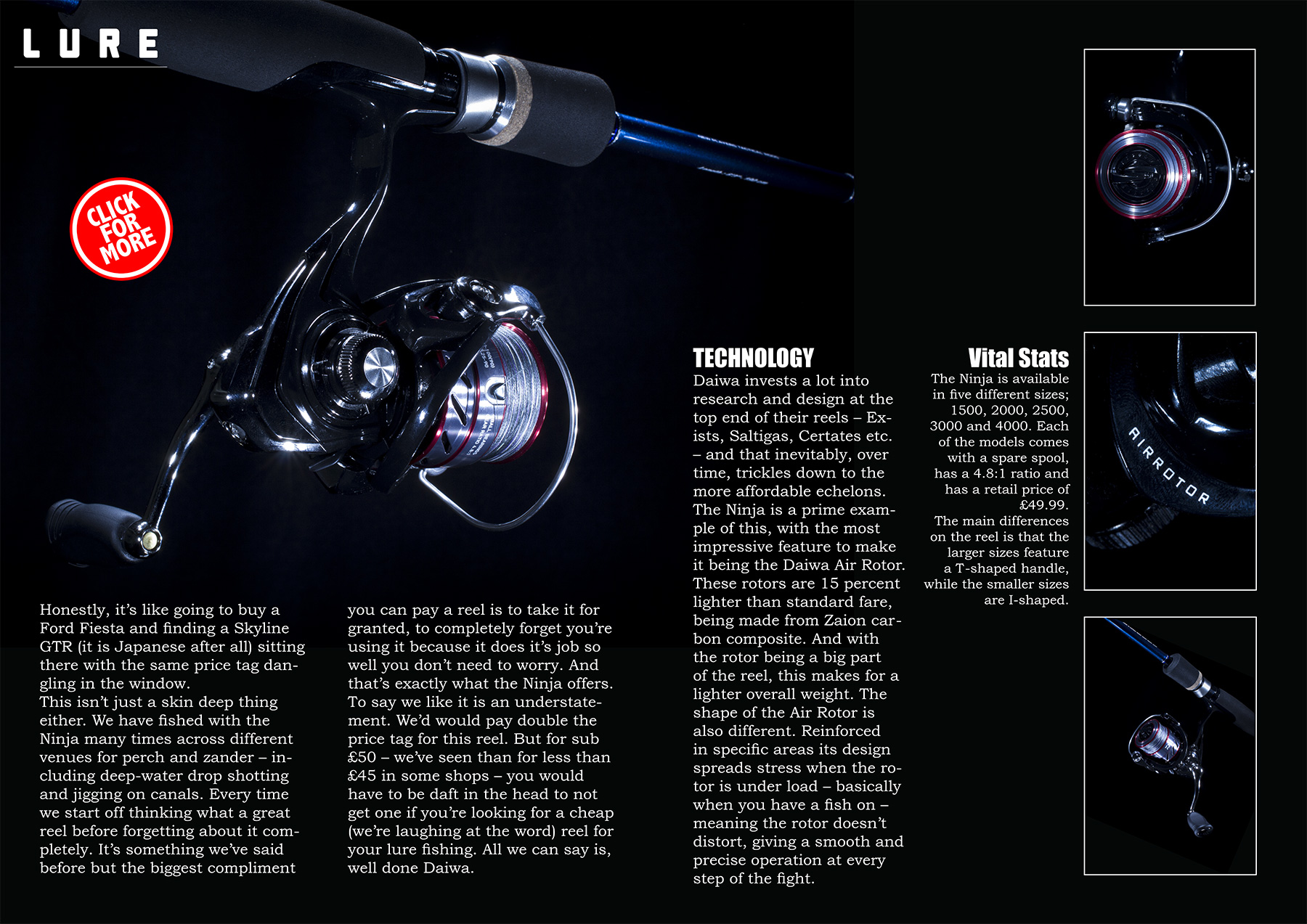 LURE

CLICK FOR MORE

Honestly, it's like going to buy a Ford Fiesta and finding a Skyline GTR (it is Japanese after all) sitting there with the same price tag dangling in the window.
This isn't just a skin deep thing either. We have fished with the Ninja many times across different venues for perch and zander – including deep-water drop shotting and jigging on canals. Every time we start off thinking what a great reel before forgetting about it completely. It's something we've said before but the biggest compliment you can pay a reel is to take it for granted, to completely forget you're using it because it does it's job so well you don't need to worry. And that's exactly what the Ninja offers. To say we like it is an understatement. We'd would pay double the price tag for this reel. But for sub £50 – we've seen than for less than £45 in some shops – you would have to be daft in the head to not get one if you're looking for a cheap (we're laughing at the word) reel for your lure fishing. All we can say is, well done Daiwa.

TECHNOLOGY
Daiwa invests a lot into research and design at the top end of their reels – Exists, Saltigas, Certates etc. – and that inevitably, over time, trickles down to the more affordable echelons. The Ninja is a prime example of this, with the most impressive feature to make it being the Daiwa Air Rotor. These rotors are 15 percent lighter than standard fare, being made from Zaion carbon composite. And with the rotor being a big part of the reel, this makes for a lighter overall weight. The shape of the Air Rotor is also different. Reinforced in specific areas its design spreads stress when the rotor is under load – basically when you have a fish on – meaning the rotor doesn't distort, giving a smooth and precise operation at every step of the fight.

Vital Stats
The Ninja is available in five different sizes; 1500, 2000, 2500, 3000 and 4000. Each of the models comes with a spare spool, has a 4.8:1 ratio and has a retail price of £49.99.
The main differences on the reel is that the larger sizes feature a T-shaped handle, while the smaller sizes are I-shaped.

AIRROTOR